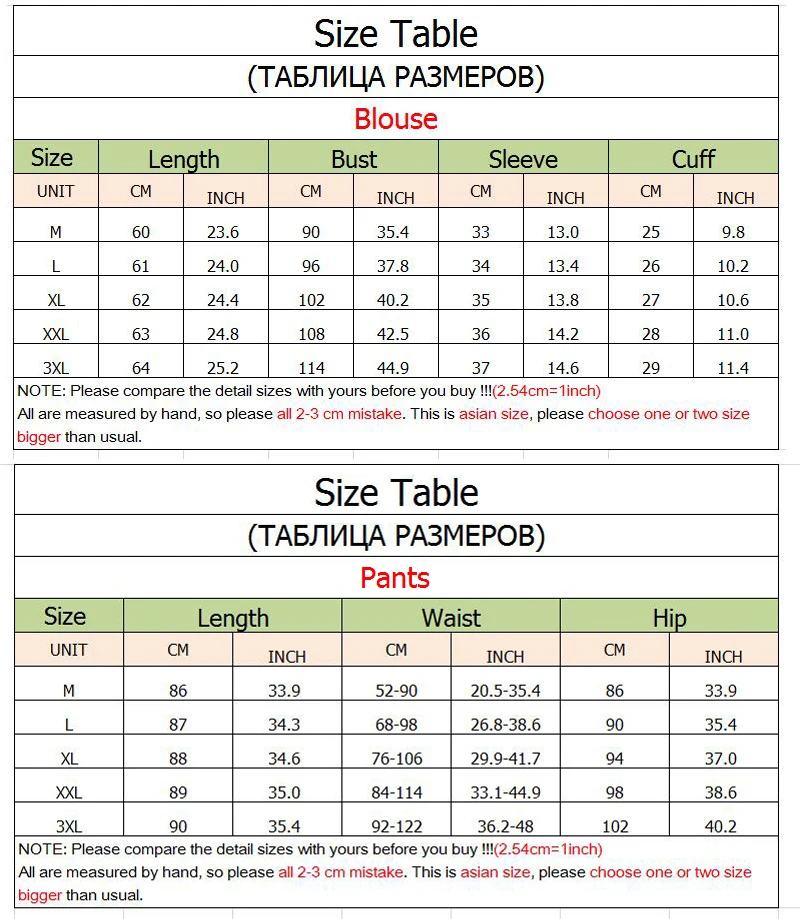 Size Table

(ТАБЛИЦА РАЗМЕРОВ)

Blouse

| Size | Length | | Bust | | Sleeve | | Cuff | |
|---|---|---|---|---|---|---|---|---|
| UNIT | CM | INCH | CM | INCH | CM | INCH | CM | INCH |
| M | 60 | 23.6 | 90 | 35.4 | 33 | 13.0 | 25 | 9.8 |
| L | 61 | 24.0 | 96 | 37.8 | 34 | 13.4 | 26 | 10.2 |
| XL | 62 | 24.4 | 102 | 40.2 | 35 | 13.8 | 27 | 10.6 |
| XXL | 63 | 24.8 | 108 | 42.5 | 36 | 14.2 | 28 | 11.0 |
| 3XL | 64 | 25.2 | 114 | 44.9 | 37 | 14.6 | 29 | 11.4 |

NOTE: Please compare the detail sizes with yours before you buy !!!(2.54cm=1inch)
All are measured by hand, so please all 2-3 cm mistake. This is asian size, please choose one or two size bigger than usual.

Size Table

(ТАБЛИЦА РАЗМЕРОВ)

Pants

| Size | Length | | Waist | | Hip | |
|---|---|---|---|---|---|---|
| UNIT | CM | INCH | CM | INCH | CM | INCH |
| M | 86 | 33.9 | 52-90 | 20.5-35.4 | 86 | 33.9 |
| L | 87 | 34.3 | 68-98 | 26.8-38.6 | 90 | 35.4 |
| XL | 88 | 34.6 | 76-106 | 29.9-41.7 | 94 | 37.0 |
| XXL | 89 | 35.0 | 84-114 | 33.1-44.9 | 98 | 38.6 |
| 3XL | 90 | 35.4 | 92-122 | 36.2-48 | 102 | 40.2 |

NOTE: Please compare the detail sizes with yours before you buy !!!(2.54cm=1inch)
All are measured by hand, so please all 2-3 cm mistake. This is asian size, please choose one or two size bigger than usual.